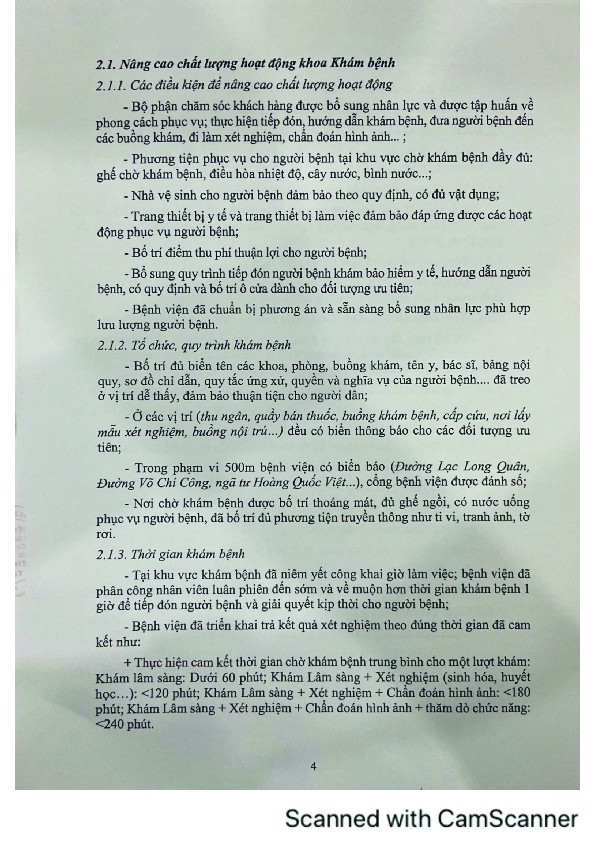 2.1. Nâng cao chất lượng hoạt động khoa Khám bệnh

2.1.1. Các điều kiện để nâng cao chất lượng hoạt động

- Bộ phận chăm sóc khách hàng được bổ sung nhân lực và được tập huấn về phong cách phục vụ; thực hiện tiếp đón, hướng dẫn khám bệnh, đưa người bệnh đến các buồng khám, đi làm xét nghiệm, chẩn đoán hình ảnh... ;

- Phương tiện phục vụ cho người bệnh tại khu vực chờ khám bệnh đầy đủ: ghế chờ khám bệnh, điều hòa nhiệt độ, cây nước, bình nước...;

- Nhà vệ sinh cho người bệnh đảm bảo theo quy định, có đủ vật dụng;

- Trang thiết bị y tế và trang thiết bị làm việc đảm bảo đáp ứng được các hoạt động phục vụ người bệnh;

- Bố trí điểm thu phí thuận lợi cho người bệnh;

- Bổ sung quy trình tiếp đón người bệnh khám bảo hiểm y tế, hướng dẫn người bệnh, có quy định và bố trí ô cửa dành cho đối tượng ưu tiên;

- Bệnh viện đã chuẩn bị phương án và sẵn sàng bổ sung nhân lực phù hợp lưu lượng người bệnh.

2.1.2. Tổ chức, quy trình khám bệnh

- Bố trí đủ biển tên các khoa, phòng, buồng khám, tên y, bác sĩ, bảng nội quy, sơ đồ chỉ dẫn, quy tắc ứng xử, quyền và nghĩa vụ của người bệnh.... đã treo ở vị trí dễ thấy, đảm bảo thuận tiện cho người dân;

- Ở các vị trí (thu ngân, quầy bán thuốc, buồng khám bệnh, cấp cứu, nơi lấy mẫu xét nghiệm, buồng nội trú...) đều có biển thông báo cho các đối tượng ưu tiên;

- Trong phạm vi 500m bệnh viện có biển báo (Đường Lạc Long Quân, Đường Võ Chí Công, ngã tư Hoàng Quốc Việt...), cổng bệnh viện được đánh số;

- Nơi chờ khám bệnh được bố trí thoáng mát, đủ ghế ngồi, có nước uống phục vụ người bệnh, đã bố trí đủ phương tiện truyền thông như ti vi, tranh ảnh, tờ rơi.

2.1.3. Thời gian khám bệnh

- Tại khu vực khám bệnh đã niêm yết công khai giờ làm việc; bệnh viện đã phân công nhân viên luân phiên đến sớm và về muộn hơn thời gian khám bệnh 1 giờ để tiếp đón người bệnh và giải quyết kịp thời cho người bệnh;

- Bệnh viện đã triển khai trả kết quả xét nghiệm theo đúng thời gian đã cam kết như:

+ Thực hiện cam kết thời gian chờ khám bệnh trung bình cho một lượt khám: Khám lâm sàng: Dưới 60 phút; Khám Lâm sàng + Xét nghiệm (sinh hóa, huyết học...): <120 phút; Khám Lâm sàng + Xét nghiệm + Chẩn đoán hình ảnh: <180 phút; Khám Lâm sàng + Xét nghiệm + Chẩn đoán hình ảnh + thăm dò chức năng: <240 phút.

4

Scanned with CamScanner